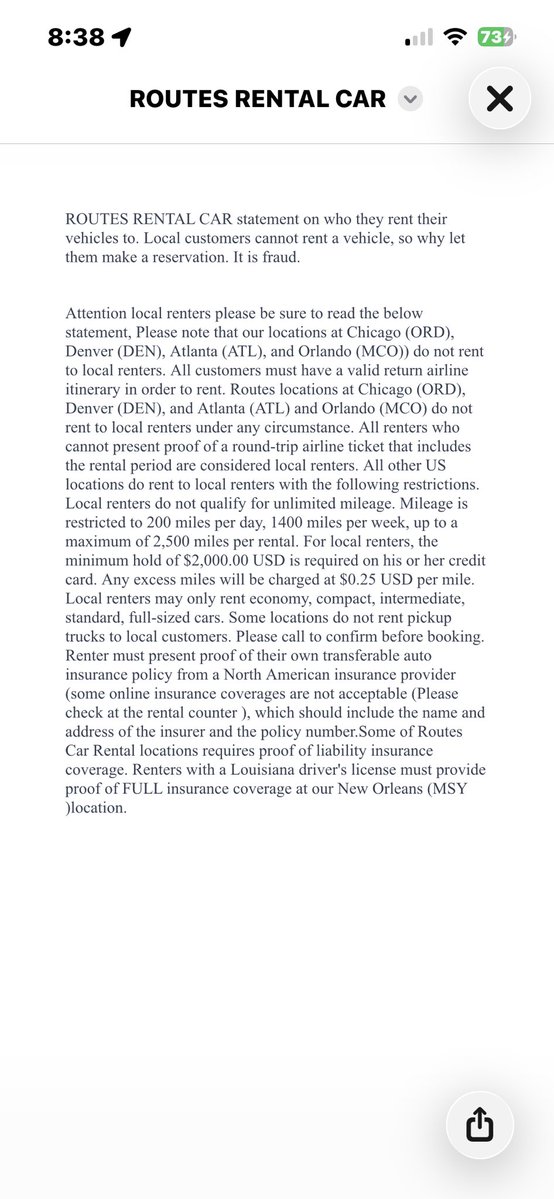 8:38

73

ROUTES RENTAL CAR

ROUTES RENTAL CAR statement on who they rent their vehicles to. Local customers cannot rent a vehicle, so why let them make a reservation. It is fraud.

Attention local renters please be sure to read the below statement, Please note that our locations at Chicago (ORD), Denver (DEN), Atlanta (ATL), and Orlando (MCO)) do not rent to local renters. All customers must have a valid return airline itinerary in order to rent. Routes locations at Chicago (ORD), Denver (DEN), and Atlanta (ATL) and Orlando (MCO) do not rent to local renters under any circumstance. All renters who cannot present proof of a round-trip airline ticket that includes the rental period are considered local renters. All other US locations do rent to local renters with the following restrictions. Local renters do not qualify for unlimited mileage. Mileage is restricted to 200 miles per day, 1400 miles per week, up to a maximum of 2,500 miles per rental. For local renters, the minimum hold of $2,000.00 USD is required on his or her credit card. Any excess miles will be charged at $0.25 USD per mile. Local renters may only rent economy, compact, intermediate, standard, full-sized cars. Some locations do not rent pickup trucks to local customers. Please call to confirm before booking. Renter must present proof of their own transferable auto insurance policy from a North American insurance provider (some online insurance coverages are not acceptable (Please check at the rental counter ), which should include the name and address of the insurer and the policy number.Some of Routes Car Rental locations requires proof of liability insurance coverage. Renters with a Louisiana driver's license must provide proof of FULL insurance coverage at our New Orleans (MSY )location.